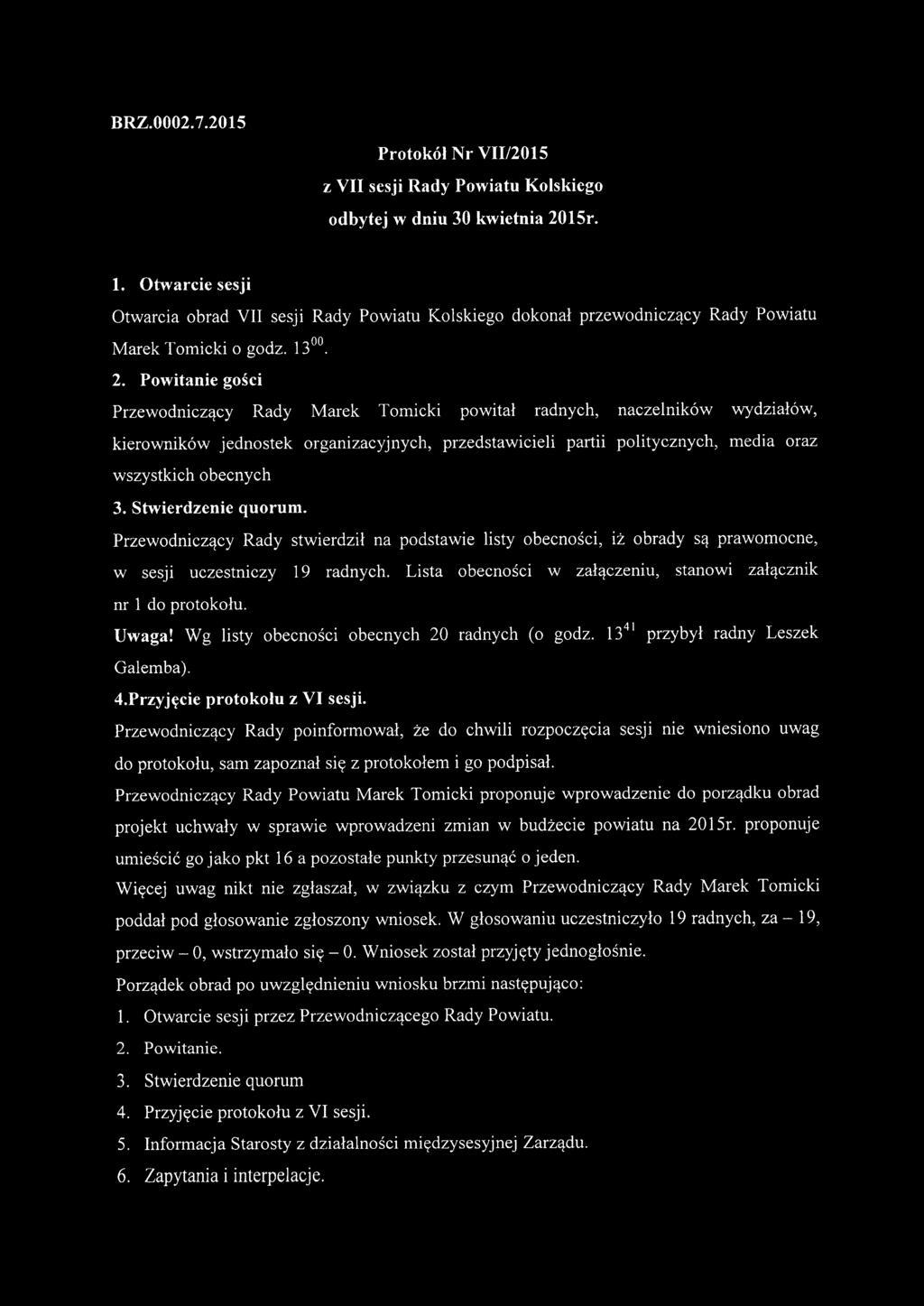 BRZ.0002.7.2015

Protokół Nr VII/2015
z VII sesji Rady Powiatu Kolskiego
odbytej w dniu 30 kwietnia 2015r.

1. Otwarcie sesji

Otwarcia obrad VII sesji Rady Powiatu Kolskiego dokonał przewodniczący Rady Powiatu Marek Tomicki o godz. $13^{00}$.

2. Powitanie gości

Przewodniczący Rady Marek Tomicki powitał radnych, naczelników wydziałów, kierowników jednostek organizacyjnych, przedstawicieli partii politycznych, media oraz wszystkich obecnych

3. Stwierdzenie quorum.

Przewodniczący Rady stwierdził na podstawie listy obecności, iż obrady są prawomocne, w sesji uczestniczy 19 radnych. Lista obecności w załączeniu, stanowi załącznik nr 1 do protokołu.

Uwaga! Wg listy obecności obecnych 20 radnych (o godz. $13^{41}$ przybył radny Leszek Galemba).

4.Przyjęcie protokołu z VI sesji.

Przewodniczący Rady poinformował, że do chwili rozpoczęcia sesji nie wniesiono uwag do protokołu, sam zapoznał się z protokołem i go podpisał.

Przewodniczący Rady Powiatu Marek Tomicki proponuje wprowadzenie do porządku obrad projekt uchwały w sprawie wprowadzeni zmian w budżecie powiatu na 2015r. proponuje umieścić go jako pkt 16 a pozostałe punkty przesunąć o jeden.

Więcej uwag nikt nie zgłaszał, w związku z czym Przewodniczący Rady Marek Tomicki poddał pod głosowanie zgłoszony wniosek. W głosowaniu uczestniczyło 19 radnych, za – 19, przeciw – 0, wstrzymało się – 0. Wniosek został przyjęty jednogłośnie.

Porządek obrad po uwzględnieniu wniosku brzmi następująco:

1. Otwarcie sesji przez Przewodniczącego Rady Powiatu.
2. Powitanie.
3. Stwierdzenie quorum
4. Przyjęcie protokołu z VI sesji.
5. Informacja Starosty z działalności międzysesyjnej Zarządu.
6. Zapytania i interpelacje.